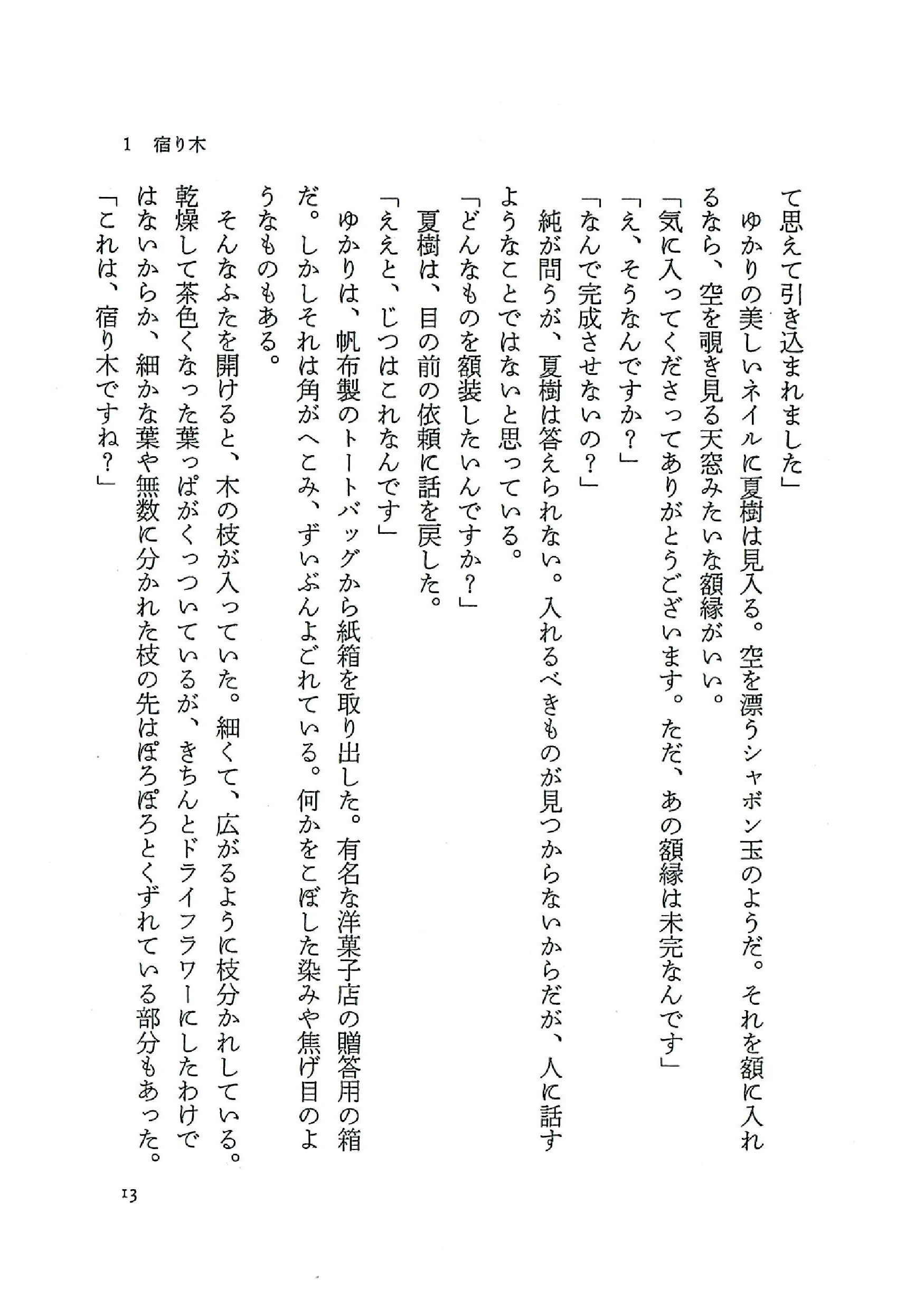 1　宿り木

て思えて引き込まれました」

ゆかりの美しいネイルに夏樹は見入る。空を漂うシャボン玉のようだ。それを額に入れるなら、空を覗き見る天窓みたいな額縁がいい。

「気に入ってくださってありがとうございます。ただ、あの額縁は未完なんです」

「え、そうなんですか？」

「なんで完成させないの？」

純が問うが、夏樹は答えられない。入れるべきものが見つからないからだが、人に話すようなことではないと思っている。

「どんなものを額装したいんですか？」

夏樹は、目の前の依頼に話を戻した。

「ええと、じつはこれなんです」

ゆかりは、帆布製のトートバッグから紙箱を取り出した。有名な洋菓子店の贈答用の箱だ。しかしそれは角がへこみ、ずいぶんよごれている。何かをこぼした染みや焦げ目のようなものもある。

そんなふたを開けると、木の枝が入っていた。細くて、広がるように枝分かれしている。乾燥して茶色くなった葉っぱがくっついているが、きちんとドライフラワーにしたわけではないからか、細かな葉や無数に分かれた枝の先はぽろぽろとくずれている部分もあった。

「これは、宿り木ですね？」

13